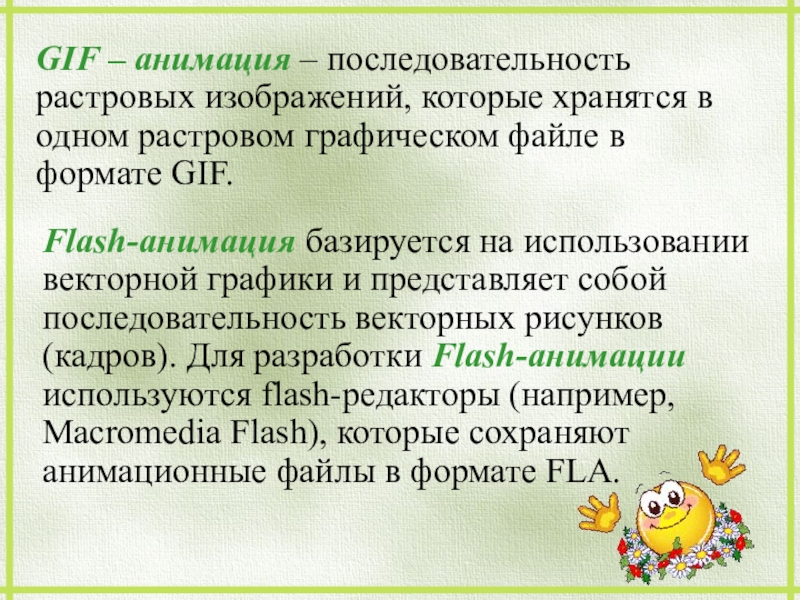 GIF – анимация – последовательность растровых изображений, которые хранятся в одном растровом графическом файле в формате GIF.

Flash-анимация базируется на использовании векторной графики и представляет собой последовательность векторных рисунков (кадров). Для разработки Flash-анимации используются flash-редакторы (например, Macromedia Flash), которые сохраняют анимационные файлы в формате FLA.